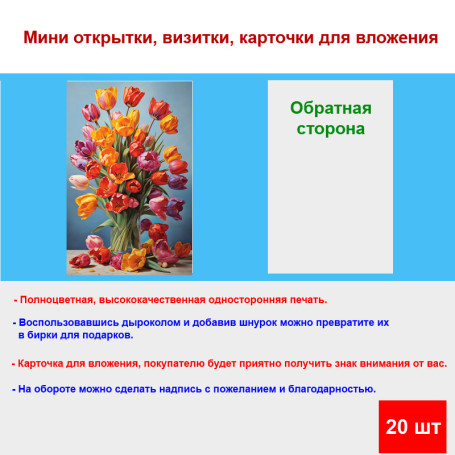 Мини открытки, визитки, карточки для вложения

Обратная сторона

- Полноцветная, высококачественная односторонняя печать.

- Воспользовавшись дыроколом и добавив шнурок можно превратите их в бирки для подарков.

- Карточка для вложения, покупателю будет приятно получить знак внимания от вас.

- На обороте можно сделать надпись с пожеланием и благодарностью.

20 шт